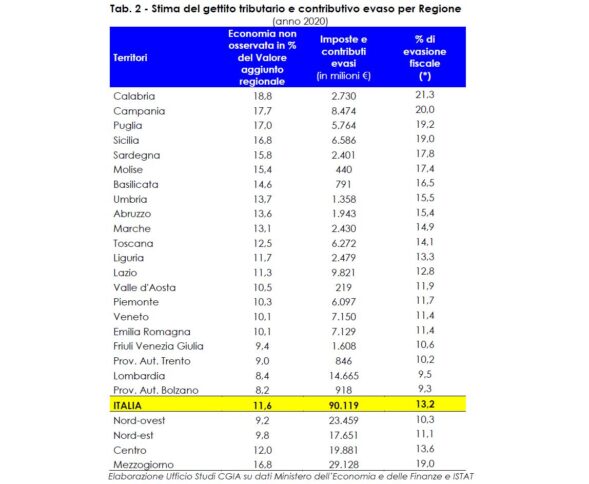 Tab. 2 - Stima del gettito tributario e contributivo evaso per Regione
(anno 2020)

| Territori | Economia non osservata in % del Valore aggiunto regionale | Imposte e contributi evasi (in milioni €) | % di evasione fiscale (*) |
|---|---|---|---|
| Calabria | 18,8 | 2.730 | 21,3 |
| Campania | 17,7 | 8.474 | 20,0 |
| Puglia | 17,0 | 5.764 | 19,2 |
| Sicilia | 16,8 | 6.586 | 19,0 |
| Sardegna | 15,8 | 2.401 | 17,8 |
| Molise | 15,4 | 440 | 17,4 |
| Basilicata | 14,6 | 791 | 16,5 |
| Umbria | 13,7 | 1.358 | 15,5 |
| Abruzzo | 13,6 | 1.943 | 15,4 |
| Marche | 13,1 | 2.430 | 14,9 |
| Toscana | 12,5 | 6.272 | 14,1 |
| Liguria | 11,7 | 2.479 | 13,3 |
| Lazio | 11,3 | 9.821 | 12,8 |
| Valle d'Aosta | 10,5 | 219 | 11,9 |
| Piemonte | 10,3 | 6.097 | 11,7 |
| Veneto | 10,1 | 7.150 | 11,4 |
| Emilia Romagna | 10,1 | 7.129 | 11,4 |
| Friuli Venezia Giulia | 9,4 | 1.608 | 10,6 |
| Prov. Aut. Trento | 9,0 | 846 | 10,2 |
| Lombardia | 8,4 | 14.665 | 9,5 |
| Prov. Aut. Bolzano | 8,2 | 918 | 9,3 |
| ITALIA | 11,6 | 90.119 | 13,2 |
| Nord-ovest | 9,2 | 23.459 | 10,3 |
| Nord-est | 9,8 | 17.651 | 11,1 |
| Centro | 12,0 | 19.881 | 13,6 |
| Mezzogiorno | 16,8 | 29.128 | 19,0 |

Elaborazione Ufficio Studi CGIA su dati Ministero dell'Economia e delle Finanze e ISTAT